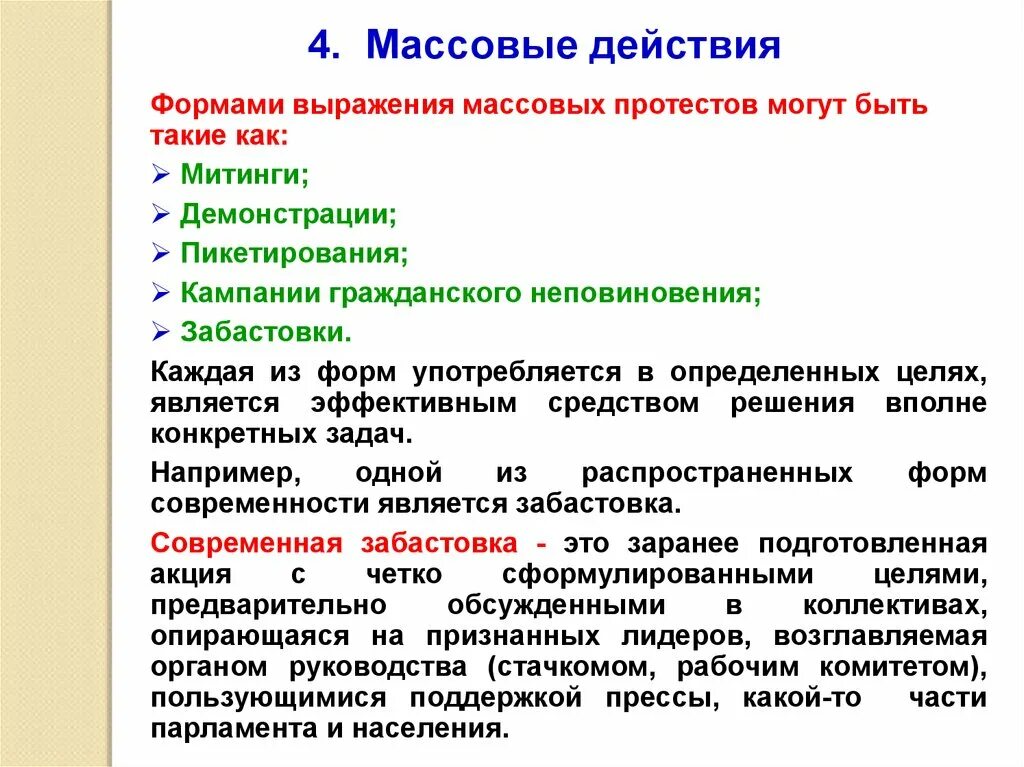 4. Массовые действия

Формами выражения массовых протестов могут быть такие как:

➢ Митинги;
➢ Демонстрации;
➢ Пикетирования;
➢ Кампании гражданского неповиновения;
➢ Забастовки.

Каждая из форм употребляется в определенных целях, является эффективным средством решения вполне конкретных задач.

Например, одной из распространенных форм современности является забастовка.

Современная забастовка - это заранее подготовленная акция с четко сформулированными целями, предварительно обсужденными в коллективах, опирающаяся на признанных лидеров, возглавляемая органом руководства (стачкомом, рабочим комитетом), пользующимися поддержкой прессы, какой-то части парламента и населения.